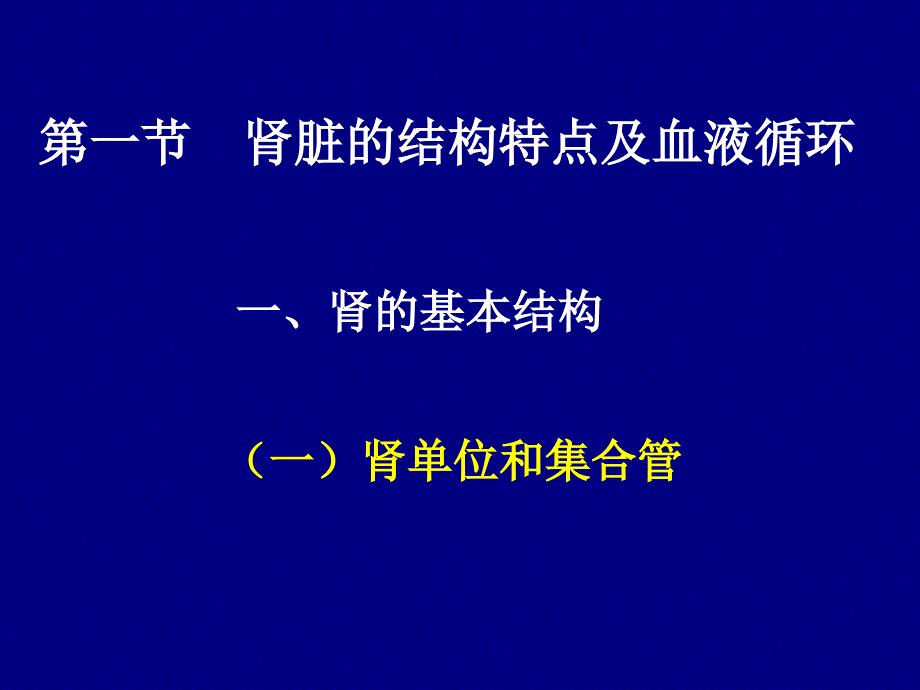 第一节　肾脏的结构特点及血液循环

一、肾的基本结构

（一）肾单位和集合管